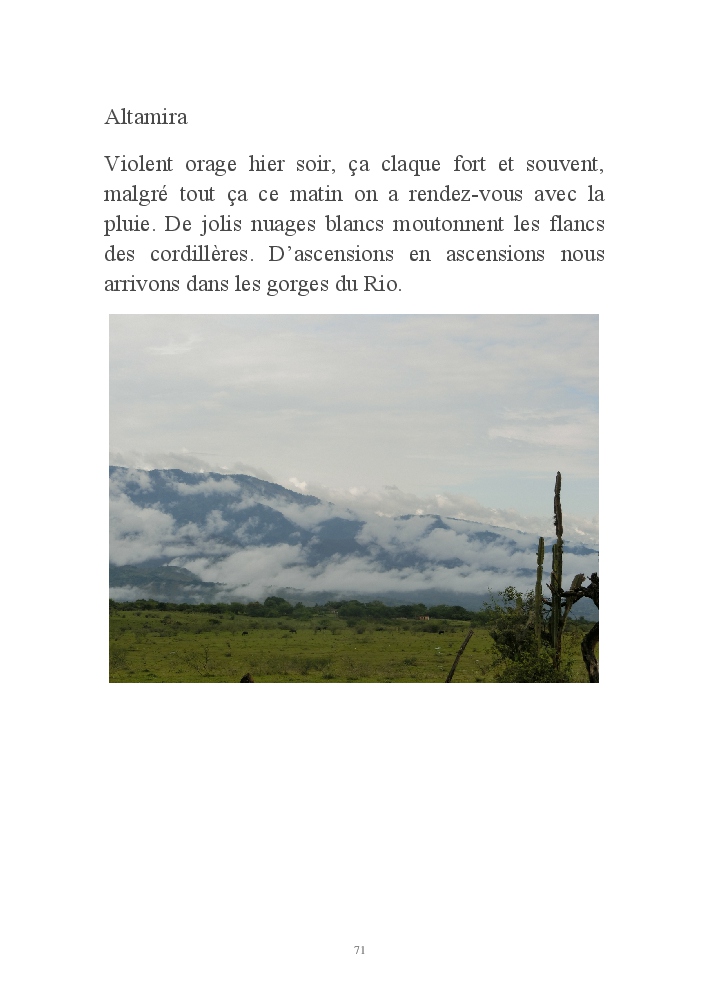 Altamira

Violent orage hier soir, ça claque fort et souvent, malgré tout ça ce matin on a rendez-vous avec la pluie. De jolis nuages blancs moutonnent les flancs des cordillères. D'ascensions en ascensions nous arrivons dans les gorges du Rio.

71